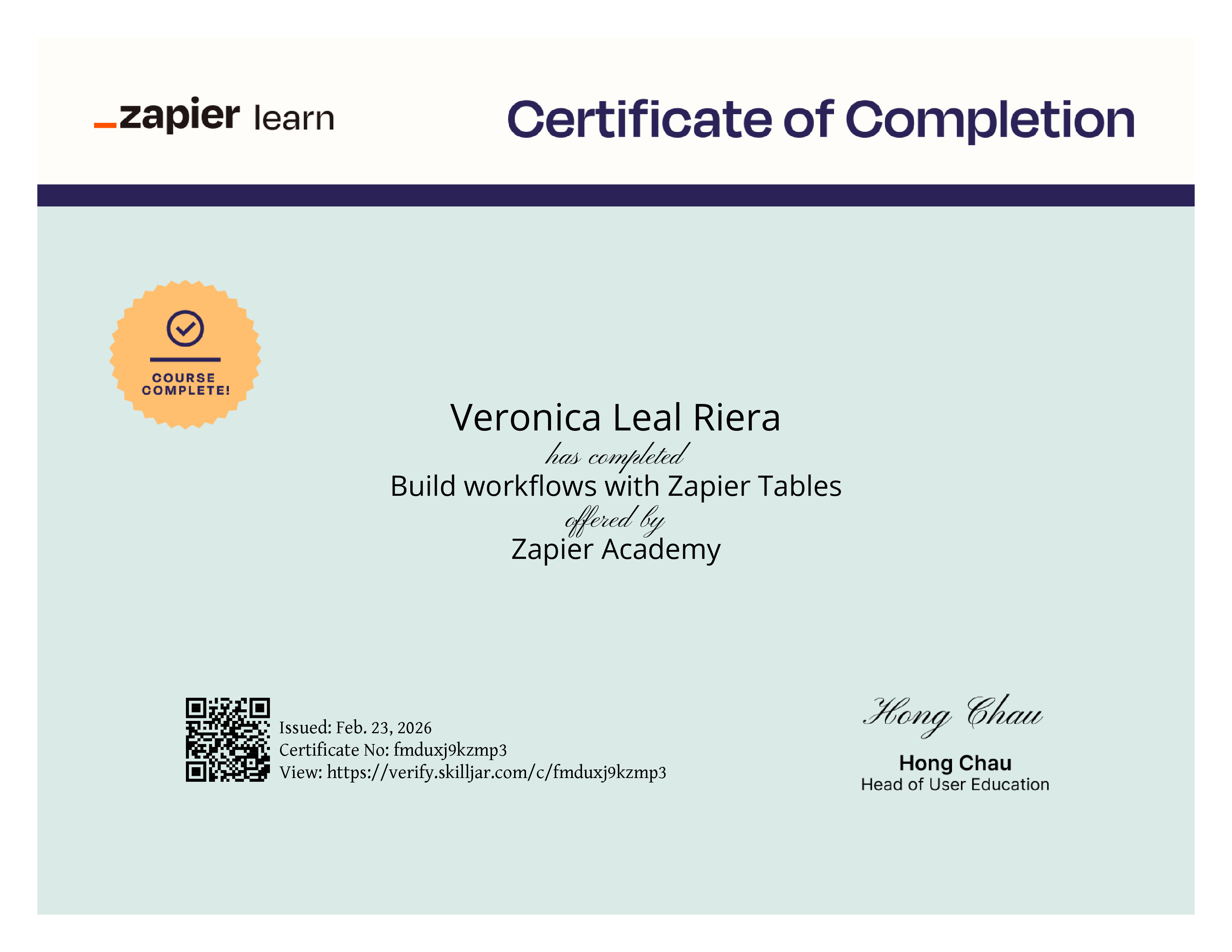 _zapier learn

Certificate of Completion

COURSE COMPLETE!

Veronica Leal Riera

has completed

Build workflows with Zapier Tables

offered by

Zapier Academy

Issued: Feb. 23, 2026
Certificate No: fmduxj9kzmp3
View: https://verify.skilljar.com/c/fmduxj9kzmp3

Hong Chau

Hong Chau
Head of User Education